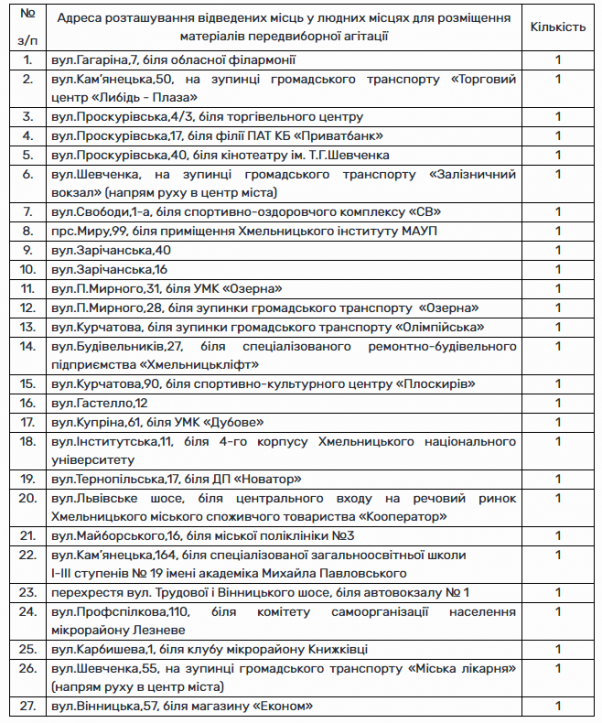 | № з/п | Адреса розташування відведених місць у людних місцях для розміщення матеріалів передвиборної агітації | Кількість |
|---|---|---|
| 1. | вул.Гагаріна,7, біля обласної філармонії | 1 |
| 2. | вул.Кам'янецька,50, на зупинці громадського транспорту «Торговий центр «Либідь - Плаза» | 1 |
| 3. | вул.Проскурівська,4/3, біля торгівельного центру | 1 |
| 4. | вул.Проскурівська,17, біля філії ПАТ КБ «Приватбанк» | 1 |
| 5. | вул.Проскурівська,40, біля кінотеатру ім. Т.Г.Шевченка | 1 |
| 6. | вул.Шевченка, на зупинці громадського транспорту «Залізничний вокзал» (напрям руху в центр міста) | 1 |
| 7. | вул.Свободи,1-а, біля спортивно-оздоровчого комплексу «СВ» | 1 |
| 8. | прс.Миру,99, біля приміщення Хмельницького інституту МАУП | 1 |
| 9. | вул.Зарічанська,40 | 1 |
| 10. | вул.Зарічанська,16 | 1 |
| 11. | вул.П.Мирного,31, біля УМК «Озерна» | 1 |
| 12. | вул.П.Мирного,28, біля зупинки громадського транспорту «Озерна» | 1 |
| 13. | вул.Курчатова, біля зупинки громадського транспорту «Олімпійська» | 1 |
| 14. | вул.Будівельників,27, біля спеціалізованого ремонтно-будівельного підприємства «Хмельницькліфт» | 1 |
| 15. | вул.Курчатова,90, біля спортивно-культурного центру «Плоскирів» | 1 |
| 16. | вул.Гастелло,12 | 1 |
| 17. | вул.Купріна,61, біля УМК «Дубове» | 1 |
| 18. | вул.Інститутська,11, біля 4-го корпусу Хмельницького національного університету | 1 |
| 19. | вул.Тернопільська,17, біля ДП «Новатор» | 1 |
| 20. | вул.Львівське шосе, біля центрального входу на речовий ринок Хмельницького міського споживчого товариства «Кооператор» | 1 |
| 21. | вул.Майборського,16, біля міської поліклініки №3 | 1 |
| 22. | вул.Кам'янецька,164, біля спеціалізованої загальноосвітньої школи I-III ступенів № 19 імені академіка Михайла Павловського | 1 |
| 23. | перехрестя вул. Трудової і Вінницького шосе, біля автовокзалу № 1 | 1 |
| 24. | вул.Профспілкова,110, біля комітету самоорганізації населення мікрорайону Лезневе | 1 |
| 25. | вул.Карбишева,1, біля клубу мікрорайону Книжківці | 1 |
| 26. | вул.Шевченка,55, на зупинці громадського транспорту «Міська лікарня» (напрям руху в центр міста) | 1 |
| 27. | вул.Вінницька,57, біля магазину «Економ» | 1 |